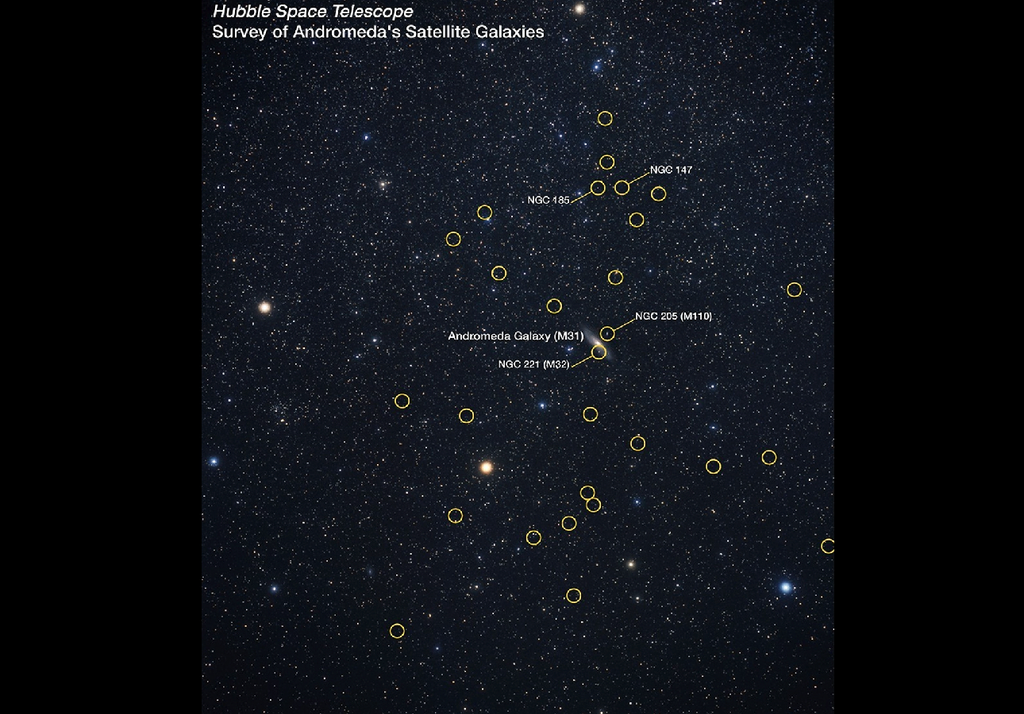 Hubble Space Telescope
Survey of Andromeda's Satellite Galaxies

NGC 147
NGC 185
NGC 205 (M110)
Andromeda Galaxy (M31)
NGC 221 (M32)